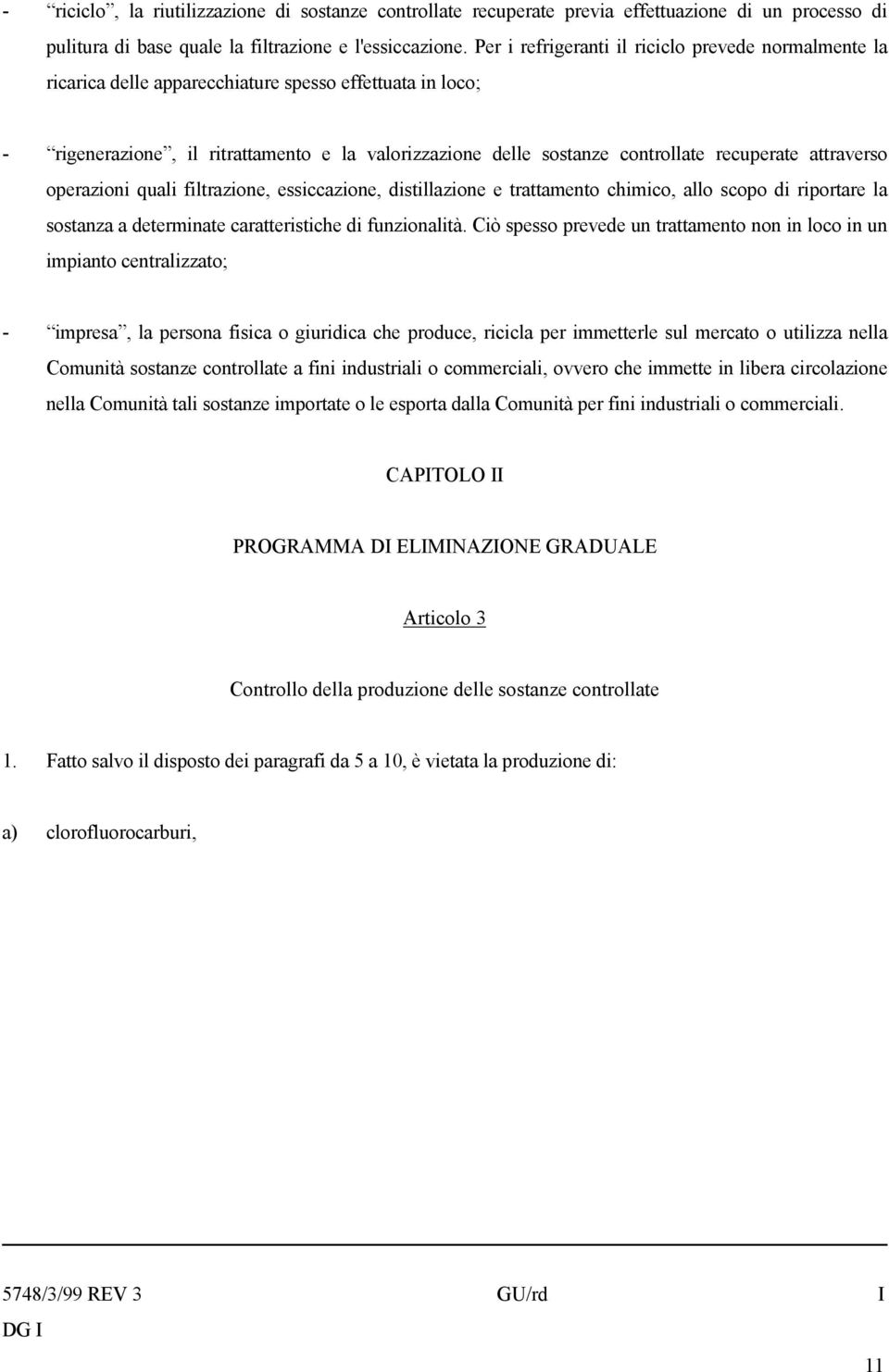 - “riciclo”, la riutilizzazione di sostanze controllate recuperate previa effettuazione di un processo di pulitura di base quale la filtrazione e l'essiccazione. Per i refrigeranti il riciclo prevede normalmente la ricarica delle apparecchiature spesso effettuata in loco;

- “rigenerazione”, il ritrattamento e la valorizzazione delle sostanze controllate recuperate attraverso operazioni quali filtrazione, essiccazione, distillazione e trattamento chimico, allo scopo di riportare la sostanza a determinate caratteristiche di funzionalità. Ciò spesso prevede un trattamento non in loco in un impianto centralizzato;

- “impresa”, la persona fisica o giuridica che produce, ricicla per immetterle sul mercato o utilizza nella Comunità sostanze controllate a fini industriali o commerciali, ovvero che immette in libera circolazione nella Comunità tali sostanze importate o le esporta dalla Comunità per fini industriali o commerciali.

CAPITOLO II

PROGRAMMA DI ELIMINAZIONE GRADUALE

Articolo 3

Controllo della produzione delle sostanze controllate

1. Fatto salvo il disposto dei paragrafi da 5 a 10, è vietata la produzione di:

a) clorofluorocarburi,

5748/3/99 REV 3 GU/rd I
DG I
11